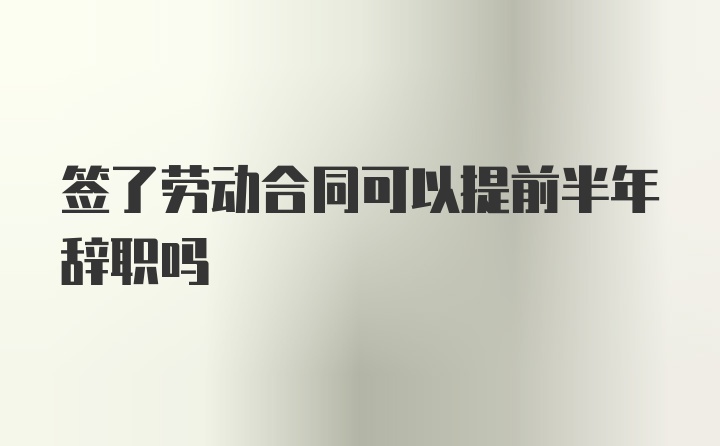 签了劳动合同可以提前半年辞职吗